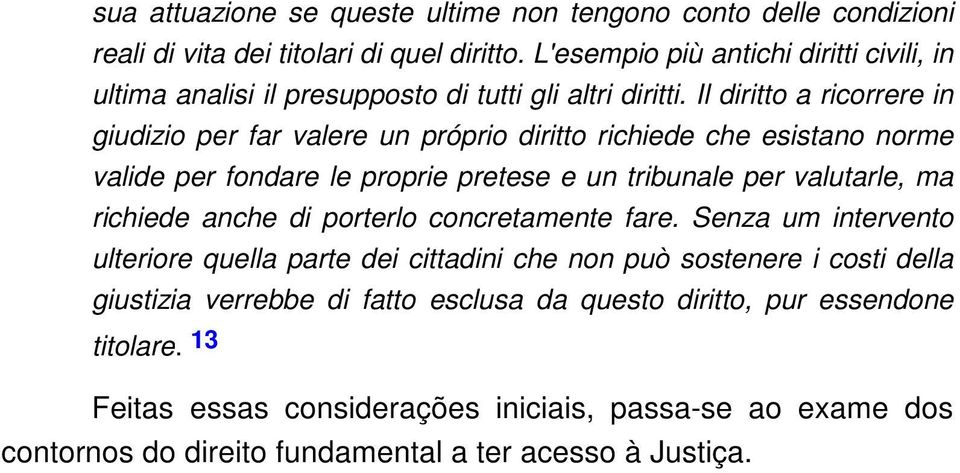 sua attuazione se queste ultime non tengono conto delle condizioni reali di vita dei titolari di quel diritto. L'esempio più antichi diritti civili, in ultima analisi il presupposto di tutti gli altri diritti. Il diritto a ricorrere in giudizio per far valere un próprio diritto richiede che esistano norme valide per fondare le proprie pretese e un tribunale per valutarle, ma richiede anche di porterlo concretamente fare. Senza um intervento ulteriore quella parte dei cittadini che non può sostenere i costi della giustizia verrebbe di fatto esclusa da questo diritto, pur essendone titolare. 13

Feitas essas considerações iniciais, passa-se ao exame dos contornos do direito fundamental a ter acesso à Justiça.